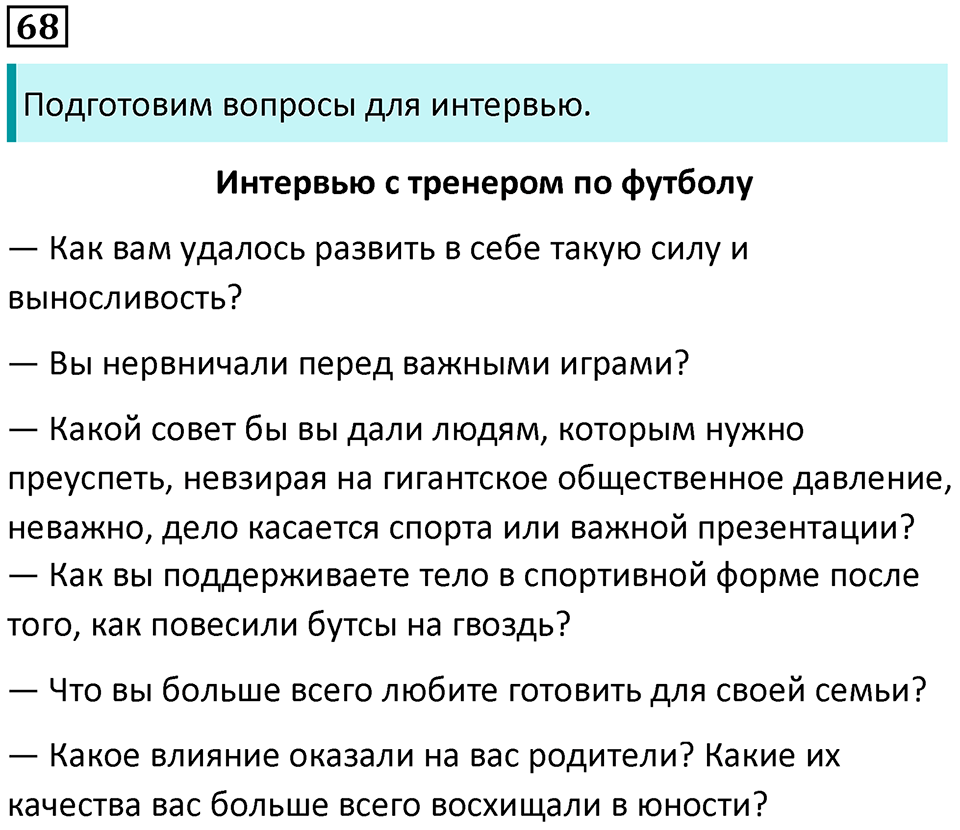 68

Подготовим вопросы для интервью.

Интервью с тренером по футболу

— Как вам удалось развить в себе такую силу и выносливость?

— Вы нервничали перед важными играми?

— Какой совет бы вы дали людям, которым нужно преуспеть, невзирая на гигантское общественное давление, неважно, дело касается спорта или важной презентации?
— Как вы поддерживаете тело в спортивной форме после того, как повесили бутсы на гвоздь?

— Что вы больше всего любите готовить для своей семьи?

— Какое влияние оказали на вас родители? Какие их качества вас больше всего восхищали в юности?